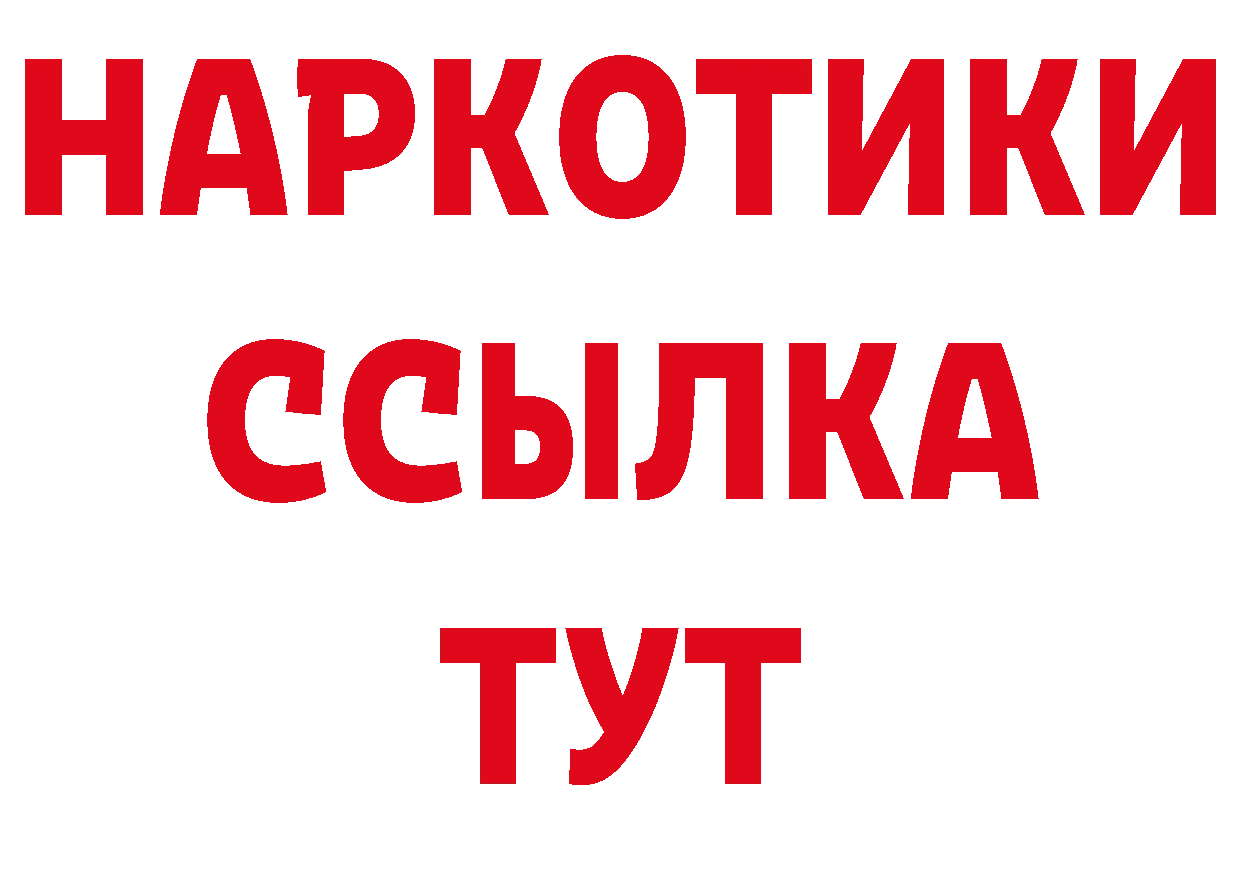 НАРКОТИКИ
ССЫЛКА
ТУТ